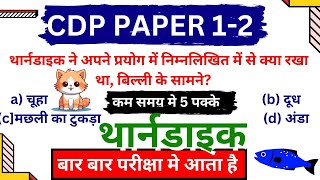 CDP PAPER 1-2

थार्नडाइक ने अपने प्रयोग में निम्नलिखित में से क्या रखा था, बिल्ली के सामने?

a) चूहा

कम समय मे 5 पक्के

(b) दूध

[c]मछली का टुकड़ा

(d) अंडा

थार्नडाइक

बार बार परीक्षा मे आता है